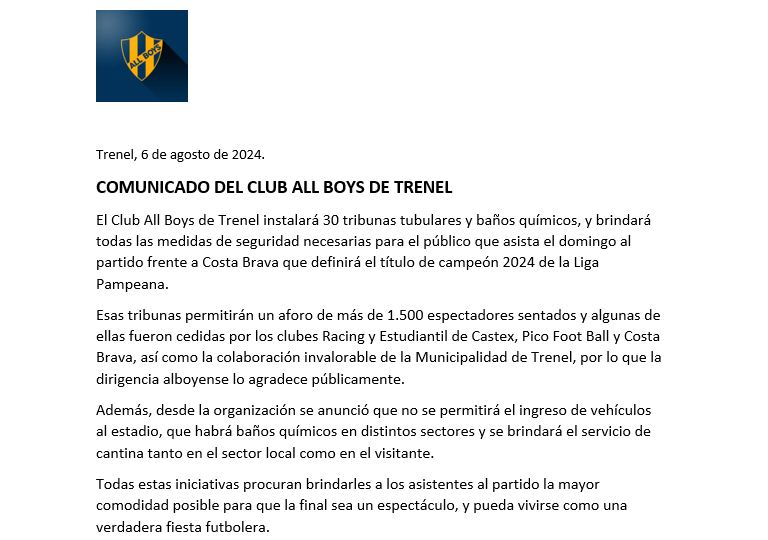 ALL BOYS

Trenel, 6 de agosto de 2024.

COMUNICADO DEL CLUB ALL BOYS DE TRENEL

El Club All Boys de Trenel instalará 30 tribunas tubulares y baños químicos, y brindará todas las medidas de seguridad necesarias para el público que asista el domingo al partido frente a Costa Brava que definirá el título de campeón 2024 de la Liga Pampeana.

Esas tribunas permitirán un aforo de más de 1.500 espectadores sentados y algunas de ellas fueron cedidas por los clubes Racing y Estudiantil de Castex, Pico Foot Ball y Costa Brava, así como la colaboración invalorable de la Municipalidad de Trenel, por lo que la dirigencia alboyense lo agradece públicamente.

Además, desde la organización se anunció que no se permitirá el ingreso de vehículos al estadio, que habrá baños químicos en distintos sectores y se brindará el servicio de cantina tanto en el sector local como en el visitante.

Todas estas iniciativas procuran brindarles a los asistentes al partido la mayor comodidad posible para que la final sea un espectáculo, y pueda vivirse como una verdadera fiesta futbolera.